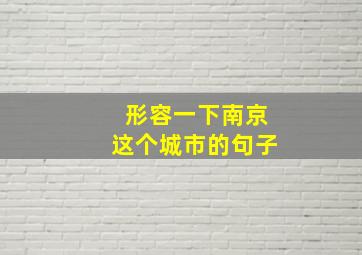 形容一下南京
这个城市的句子